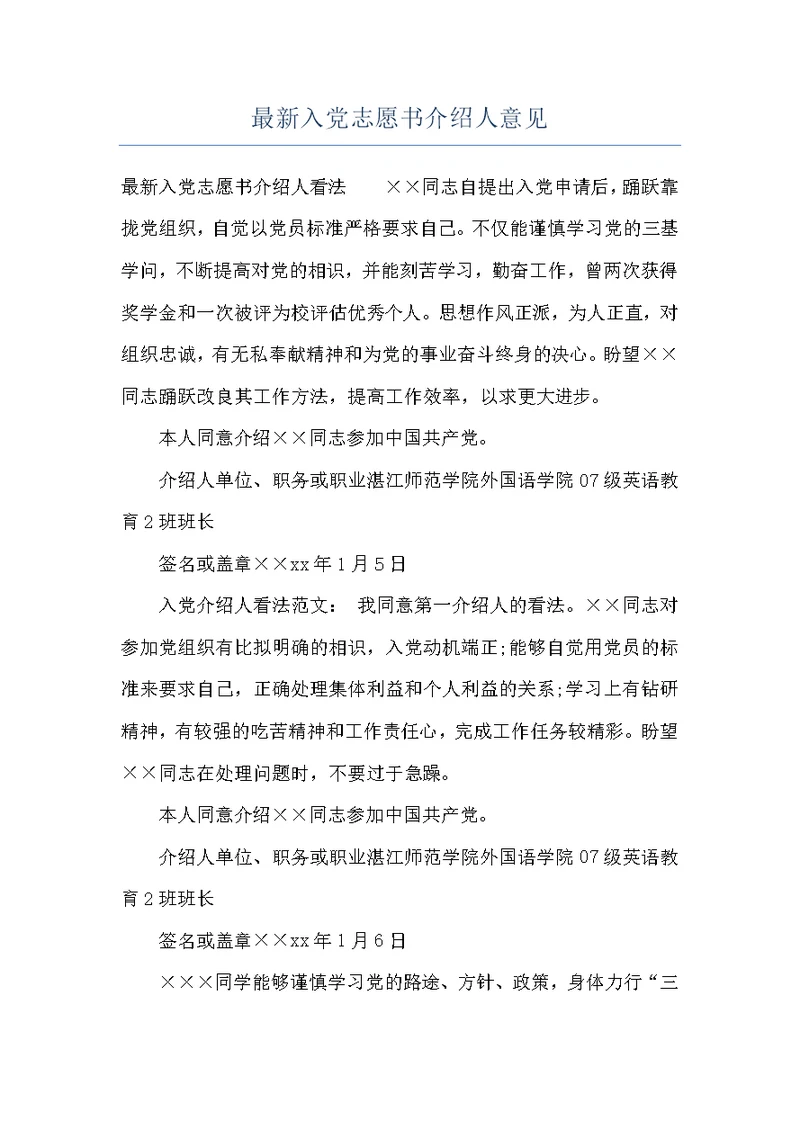 最新入党志愿书介绍人意见

最新入党志愿书介绍人看法　　××同志自提出入党申请后，踊跃靠拢党组织，自觉以党员标准严格要求自己。不仅能谨慎学习党的三基学问，不断提高对党的相识，并能刻苦学习，勤奋工作，曾两次获得奖学金和一次被评为校评估优秀个人。思想作风正派，为人正直，对组织忠诚，有无私奉献精神和为党的事业奋斗终身的决心。盼望××同志踊跃改良其工作方法，提高工作效率，以求更大进步。

本人同意介绍××同志参加中国共产党。

介绍人单位、职务或职业湛江师范学院外国语学院07级英语教育2班班长

签名或盖章××xx年1月5日

入党介绍人看法范文：　我同意第一介绍人的看法。××同志对参加党组织有比拟明确的相识，入党动机端正;能够自觉用党员的标准来要求自己，正确处理集体利益和个人利益的关系;学习上有钻研精神，有较强的吃苦精神和工作责任心，完成工作任务较精彩。盼望××同志在处理问题时，不要过于急躁。

本人同意介绍××同志参加中国共产党。

介绍人单位、职务或职业湛江师范学院外国语学院07级英语教育2班班长

签名或盖章××xx年1月6日

×××同学能够谨慎学习党的路途、方针、政策，身体力行“三